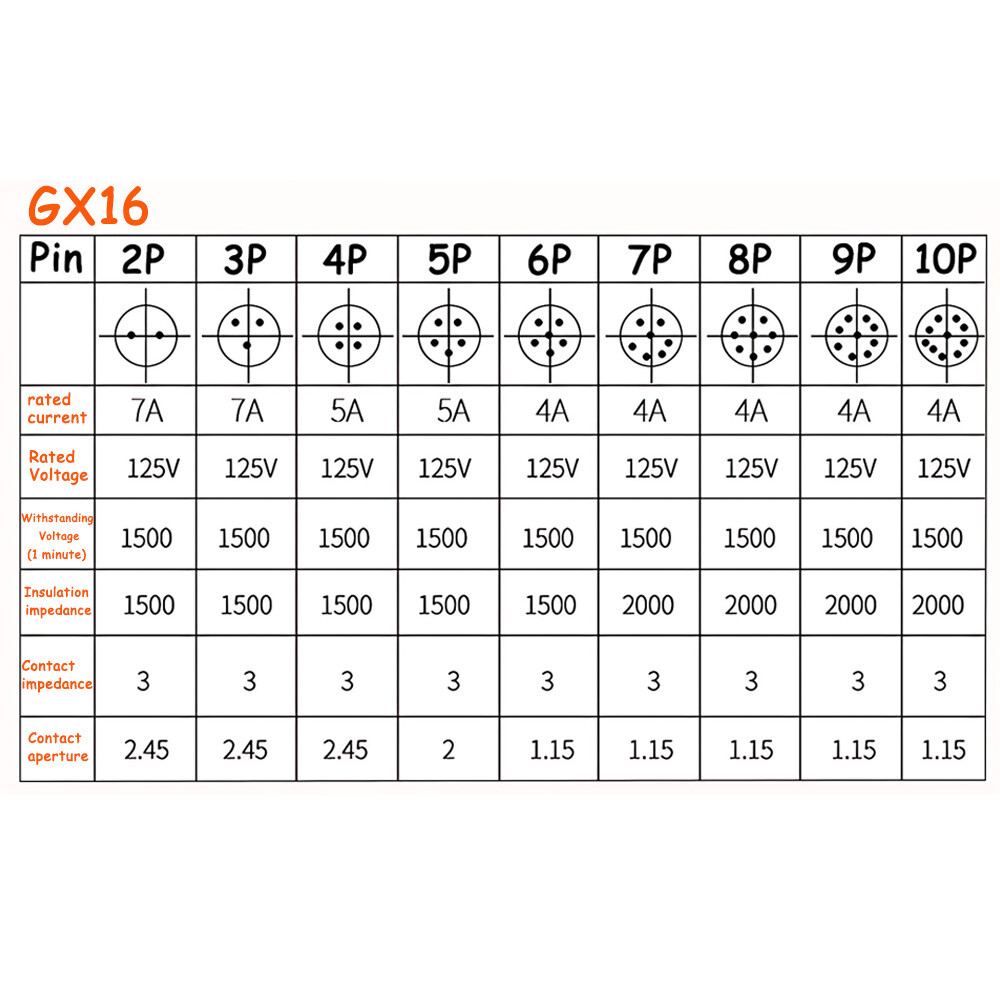 GX16

| Pin | 2P | 3P | 4P | 5P | 6P | 7P | 8P | 9P | 10P |
|---|---|---|---|---|---|---|---|---|---|
| | | | | | | | | | |
| rated current | 7A | 7A | 5A | 5A | 4A | 4A | 4A | 4A | 4A |
| Rated Voltage | 125V | 125V | 125V | 125V | 125V | 125V | 125V | 125V | 125V |
| Withstanding Voltage (1 minute) | 1500 | 1500 | 1500 | 1500 | 1500 | 1500 | 1500 | 1500 | 1500 |
| Insulation impedance | 1500 | 1500 | 1500 | 1500 | 1500 | 2000 | 2000 | 2000 | 2000 |
| Contact impedance | 3 | 3 | 3 | 3 | 3 | 3 | 3 | 3 | 3 |
| Contact aperture | 2.45 | 2.45 | 2.45 | 2 | 1.15 | 1.15 | 1.15 | 1.15 | 1.15 |